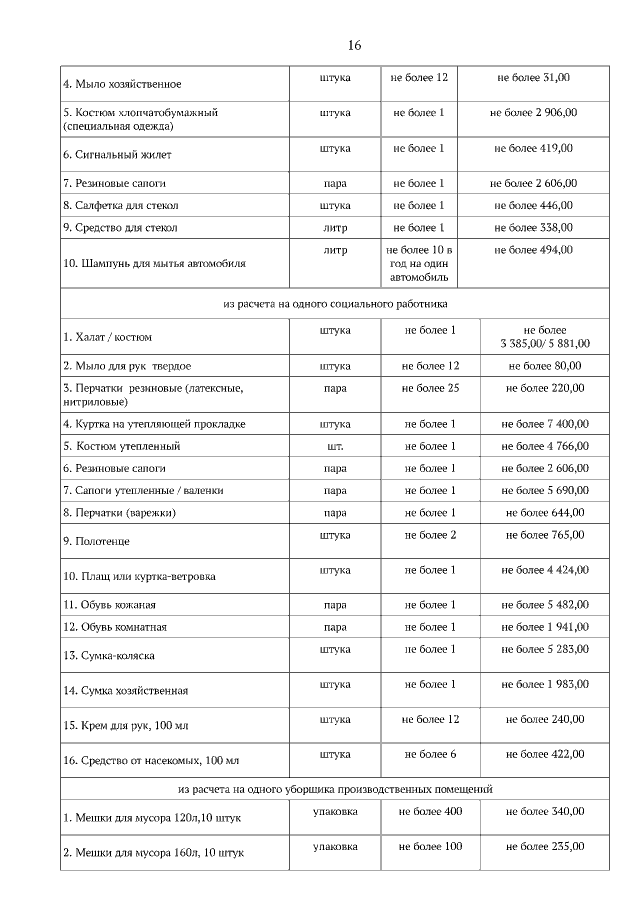 16

| | | | |
|---|---|---|---|
| 4. Мыло хозяйственное | штука | не более 12 | не более 31,00 |
| 5. Костюм хлопчатобумажный (специальная одежда) | штука | не более 1 | не более 2 906,00 |
| 6. Сигнальный жилет | штука | не более 1 | не более 419,00 |
| 7. Резиновые сапоги | пара | не более 1 | не более 2 606,00 |
| 8. Салфетка для стекол | штука | не более 1 | не более 446,00 |
| 9. Средство для стекол | литр | не более 1 | не более 338,00 |
| 10. Шампунь для мытья автомобиля | литр | не более 10 в год на один автомобиль | не более 494,00 |
| из расчета на одного социального работника | | | |
| 1. Халат / костюм | штука | не более 1 | не более 3 385,00/ 5 881,00 |
| 2. Мыло для рук твердое | штука | не более 12 | не более 80,00 |
| 3. Перчатки резиновые (латексные, нитриловые) | пара | не более 25 | не более 220,00 |
| 4. Куртка на утепляющей прокладке | штука | не более 1 | не более 7 400,00 |
| 5. Костюм утепленный | шт. | не более 1 | не более 4 766,00 |
| 6. Резиновые сапоги | пара | не более 1 | не более 2 606,00 |
| 7. Сапоги утепленные / валенки | пара | не более 1 | не более 5 690,00 |
| 8. Перчатки (варежки) | пара | не более 1 | не более 644,00 |
| 9. Полотенце | штука | не более 2 | не более 765,00 |
| 10. Плащ или куртка-ветровка | штука | не более 1 | не более 4 424,00 |
| 11. Обувь кожаная | пара | не более 1 | не более 5 482,00 |
| 12. Обувь комнатная | пара | не более 1 | не более 1 941,00 |
| 13. Сумка-коляска | штука | не более 1 | не более 5 283,00 |
| 14. Сумка хозяйственная | штука | не более 1 | не более 1 983,00 |
| 15. Крем для рук, 100 мл | штука | не более 12 | не более 240,00 |
| 16. Средство от насекомых, 100 мл | штука | не более 6 | не более 422,00 |
| из расчета на одного уборщика производственных помещений | | | |
| 1. Мешки для мусора 120л,10 штук | упаковка | не более 400 | не более 340,00 |
| 2. Мешки для мусора 160л, 10 штук | упаковка | не более 100 | не более 235,00 |